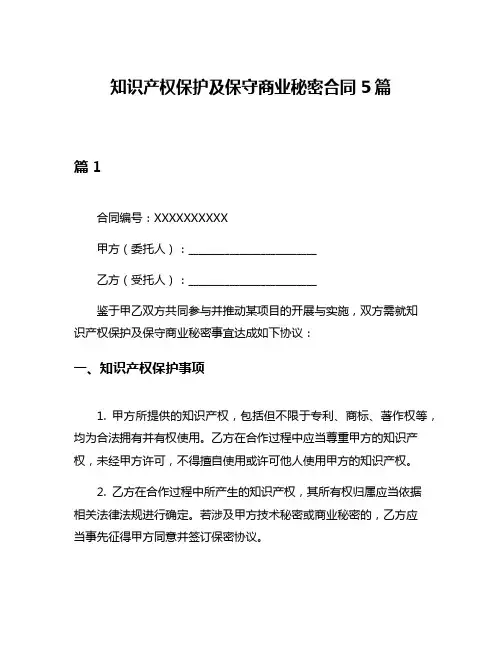 知识产权保护及保守商业秘密合同 5 篇

篇 1

合同编号：XXXXXXXXXX

甲方（委托人）：______________________

乙方（受托人）：______________________

鉴于甲乙双方共同参与并推动某项目的开展与实施，双方需就知识产权保护及保守商业秘密事宜达成如下协议：

一、知识产权保护事项

1. 甲方所提供的知识产权，包括但不限于专利、商标、著作权等，均为合法拥有并有权使用。乙方在合作过程中应当尊重甲方的知识产权，未经甲方许可，不得擅自使用或许可他人使用甲方的知识产权。

2. 乙方在合作过程中所产生的知识产权，其所有权归属应当依据相关法律法规进行确定。若涉及甲方技术秘密或商业秘密的，乙方应当事先征得甲方同意并签订保密协议。